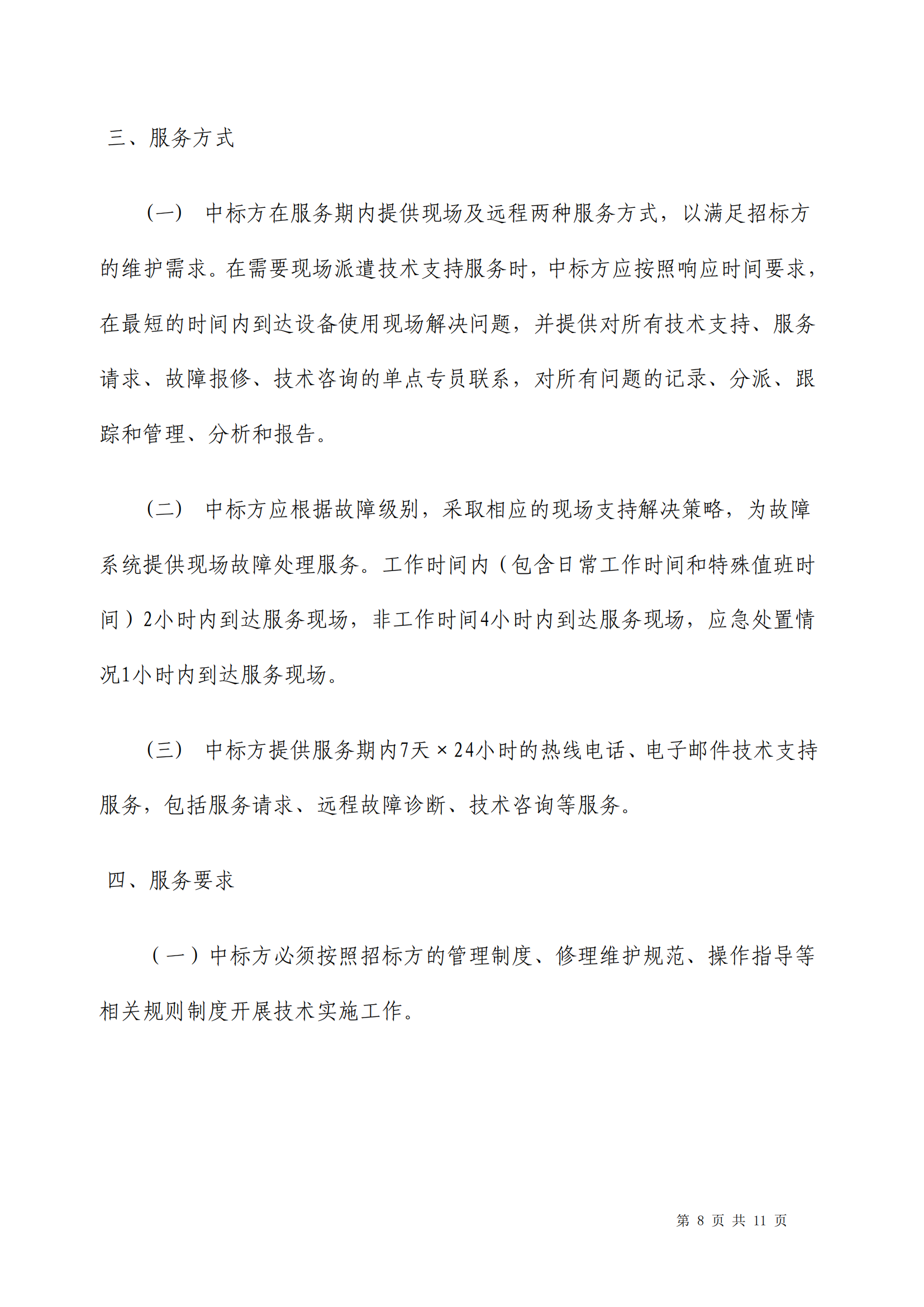 三、服务方式

（一） 中标方在服务期内提供现场及远程两种服务方式，以满足招标方的维护需求。在需要现场派遣技术支持服务时，中标方应按照响应时间要求，在最短的时间内到达设备使用现场解决问题，并提供对所有技术支持、服务请求、故障报修、技术咨询的单点专员联系，对所有问题的记录、分派、跟踪和管理、分析和报告。

（二） 中标方应根据故障级别，采取相应的现场支持解决策略，为故障系统提供现场故障处理服务。工作时间内（包含日常工作时间和特殊值班时间）2小时内到达服务现场，非工作时间4小时内到达服务现场，应急处置情况1小时内到达服务现场。

（三） 中标方提供服务期内7天×24小时的热线电话、电子邮件技术支持服务，包括服务请求、远程故障诊断、技术咨询等服务。

四、服务要求

（一）中标方必须按照招标方的管理制度、修理维护规范、操作指导等相关规则制度开展技术实施工作。

第 8 页 共 11 页